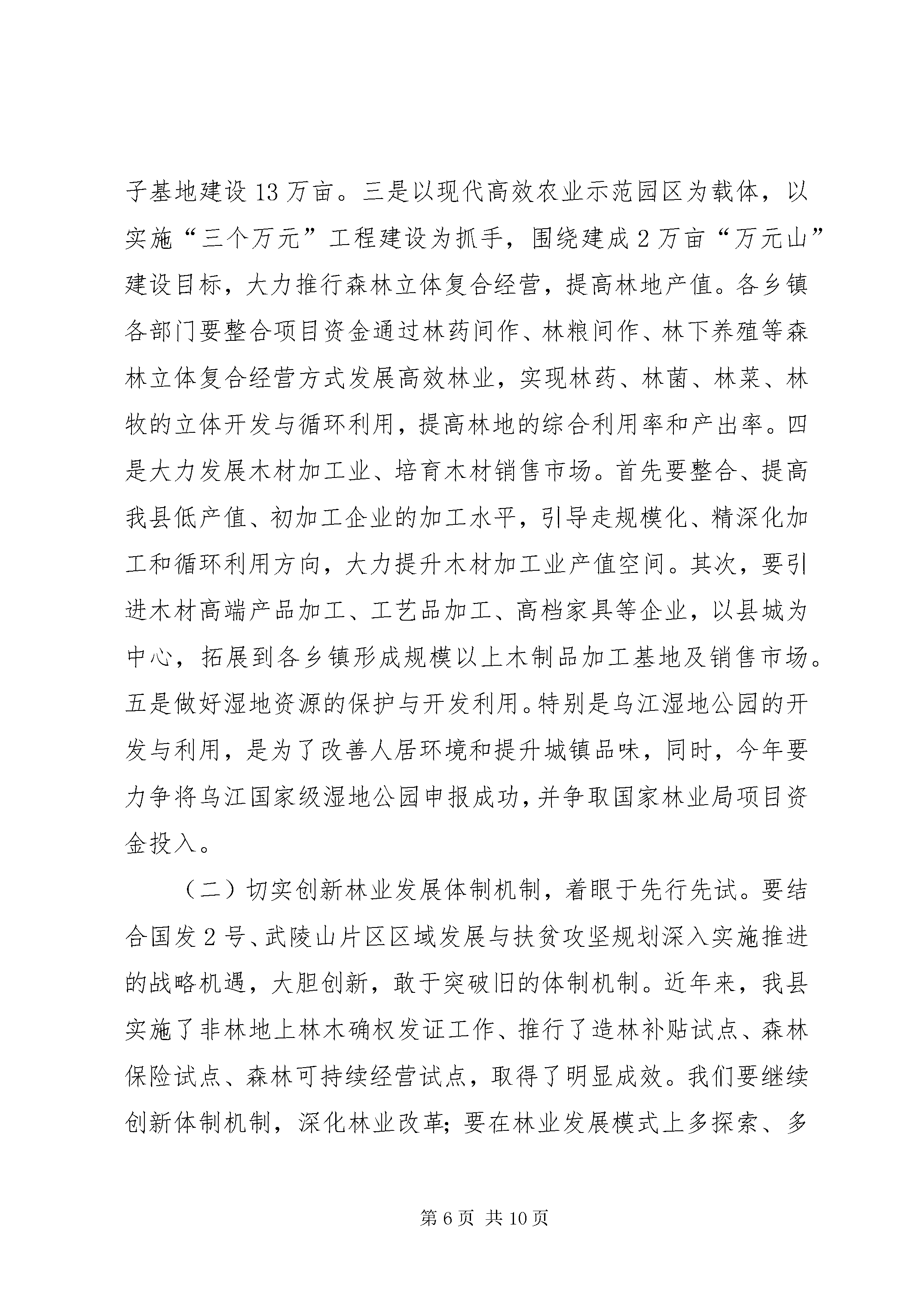 子基地建设13万亩。三是以现代高效农业示范园区为载体，以实施“三个万元”工程建设为抓手，围绕建成2万亩“万元山”建设目标，大力推行森林立体复合经营，提高林地产值。各乡镇各部门要整合项目资金通过林药间作、林粮间作、林下养殖等森林立体复合经营方式发展高效林业，实现林药、林菌、林菜、林牧的立体开发与循环利用，提高林地的综合利用率和产出率。四是大力发展木材加工业、培育木材销售市场。首先要整合、提高我县低产值、初加工企业的加工水平，引导走规模化、精深化加工和循环利用方向，大力提升木材加工业产值空间。其次，要引进木材高端产品加工、工艺品加工、高档家具等企业，以县城为中心，拓展到各乡镇形成规模以上木制品加工基地及销售市场。五是做好湿地资源的保护与开发利用。特别是乌江湿地公园的开发与利用，是为了改善人居环境和提升城镇品味，同时，今年要力争将乌江国家级湿地公园申报成功，并争取国家林业局项目资金投入。

（二）切实创新林业发展体制机制，着眼于先行先试。要结合国发2号、武陵山片区区域发展与扶贫攻坚规划深入实施推进的战略机遇，大胆创新，敢于突破旧的体制机制。近年来，我县实施了非林地上林木确权发证工作、推行了造林补贴试点、森林保险试点、森林可持续经营试点，取得了明显成效。我们要继续创新体制机制，深化林业改革；要在林业发展模式上多探索、多

第6页 共10页